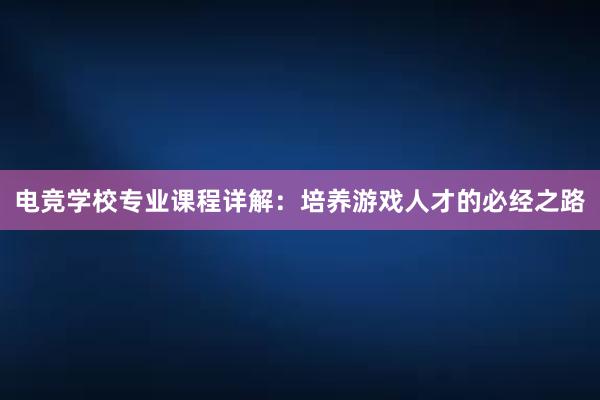 电竞学校专业课程详解：培养游戏人才的必经之路